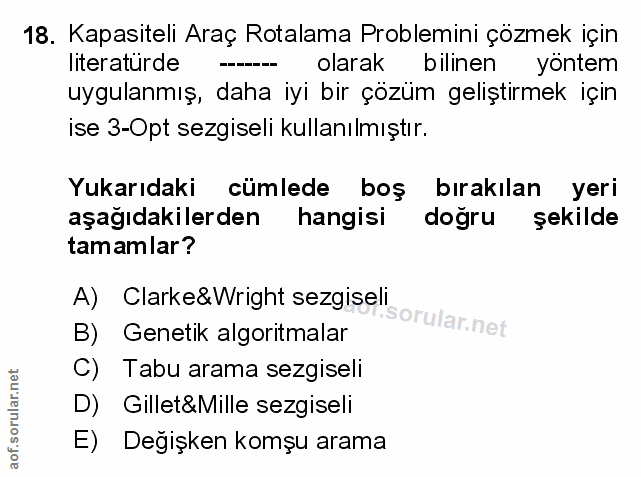 18. Kapasiteli Araç Rotalama Problemini çözmek için literatürde ------- olarak bilinen yöntem uygulanmış, daha iyi bir çözüm geliştirmek için ise 3-Opt sezgiseli kullanılmıştır.

Yukarıdaki cümlede boş bırakılan yeri aşağıdakilerden hangisi doğru şekilde tamamlar?

A) Clarke&Wright sezgiseli
B) Genetik algoritmalar
C) Tabu arama sezgiseli
D) Gillet&Mille sezgiseli
E) Değişken komşu arama

aof.sorular.net